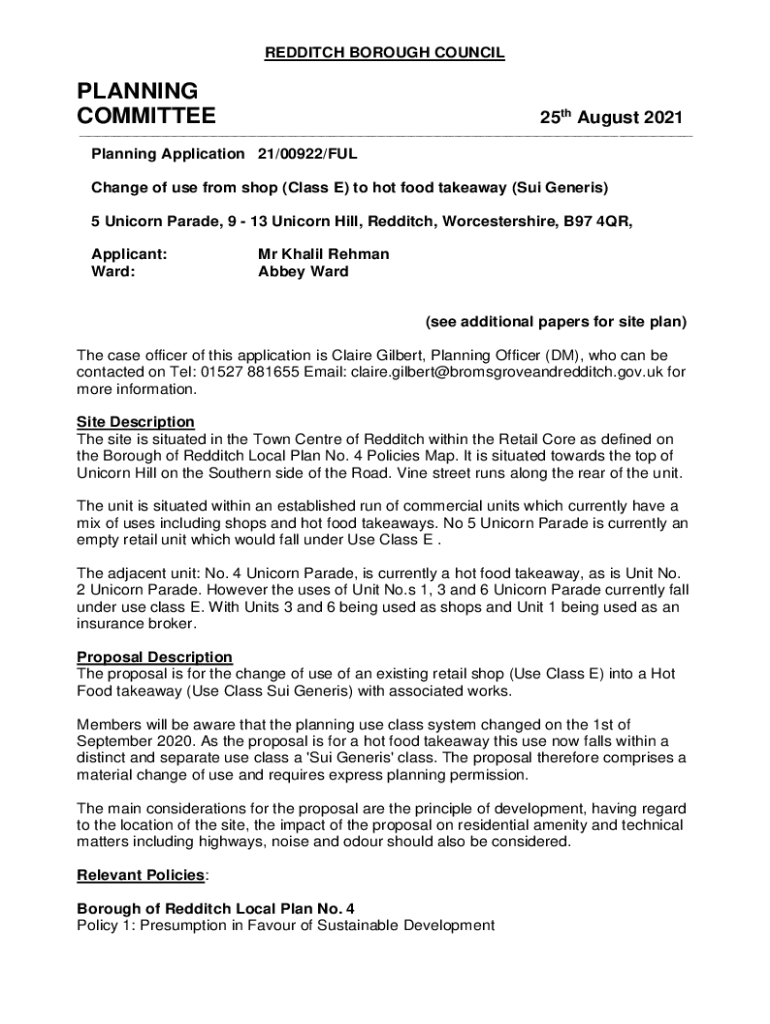 REDDITCH BOROUGH COUNCIL

PLANNING COMMITTEE

25th August 2021

Planning Application 21/00922/FUL

Change of use from shop (Class E) to hot food takeaway (Sui Generis)

5 Unicorn Parade, 9 - 13 Unicorn Hill, Redditch, Worcestershire, B97 4QR,

Applicant: Mr Khalil Rehman
Ward: Abbey Ward

(see additional papers for site plan)

The case officer of this application is Claire Gilbert, Planning Officer (DM), who can be contacted on Tel: 01527 881655 Email: claire.gilbert@bromsgroveandredditch.gov.uk for more information.

Site Description
The site is situated in the Town Centre of Redditch within the Retail Core as defined on the Borough of Redditch Local Plan No. 4 Policies Map. It is situated towards the top of Unicorn Hill on the Southern side of the Road. Vine street runs along the rear of the unit.

The unit is situated within an established run of commercial units which currently have a mix of uses including shops and hot food takeaways. No 5 Unicorn Parade is currently an empty retail unit which would fall under Use Class E .

The adjacent unit: No. 4 Unicorn Parade, is currently a hot food takeaway, as is Unit No. 2 Unicorn Parade. However the uses of Unit No.s 1, 3 and 6 Unicorn Parade currently fall under use class E. With Units 3 and 6 being used as shops and Unit 1 being used as an insurance broker.

Proposal Description
The proposal is for the change of use of an existing retail shop (Use Class E) into a Hot Food takeaway (Use Class Sui Generis) with associated works.

Members will be aware that the planning use class system changed on the 1st of September 2020. As the proposal is for a hot food takeaway this use now falls within a distinct and separate use class a 'Sui Generis' class. The proposal therefore comprises a material change of use and requires express planning permission.

The main considerations for the proposal are the principle of development, having regard to the location of the site, the impact of the proposal on residential amenity and technical matters including highways, noise and odour should also be considered.

Relevant Policies:

Borough of Redditch Local Plan No. 4
Policy 1: Presumption in Favour of Sustainable Development